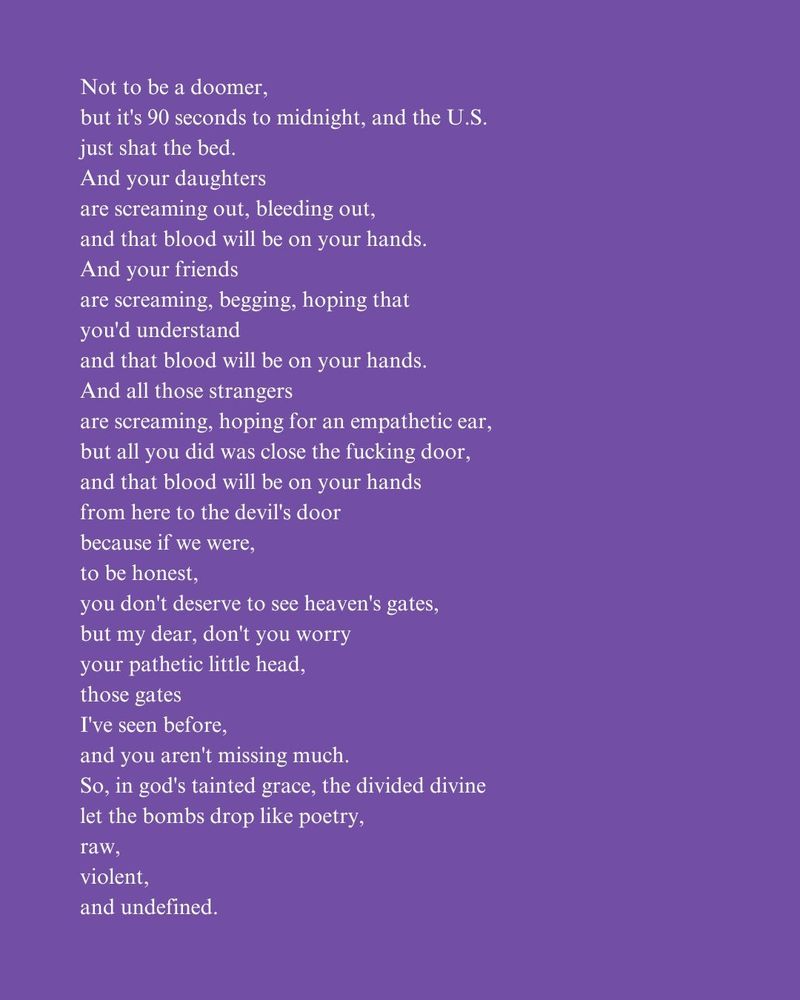 Not to be a doomer,
but it's 90 seconds to midnight, and the U.S.
just shat the bed.
And your daughters
are screaming out, bleeding out,
and that blood will be on your hands.
And your friends
are screaming, begging, hoping that
you'd understand
and that blood will be on your hands.
And all those strangers
are screaming, hoping for an empathetic ear,
but all you did was close the fucking door,
and that blood will be on your hands
from here to the devil's door
because if we were,
to be honest,
you don't deserve to see heaven's gates,
but my dear, don't you worry
your pathetic little head,
those gates
I've seen before,
and you aren't missing much.
So, in god's tainted grace, the divided divine
let the bombs drop like poetry,
raw,
violent,
and undefined.